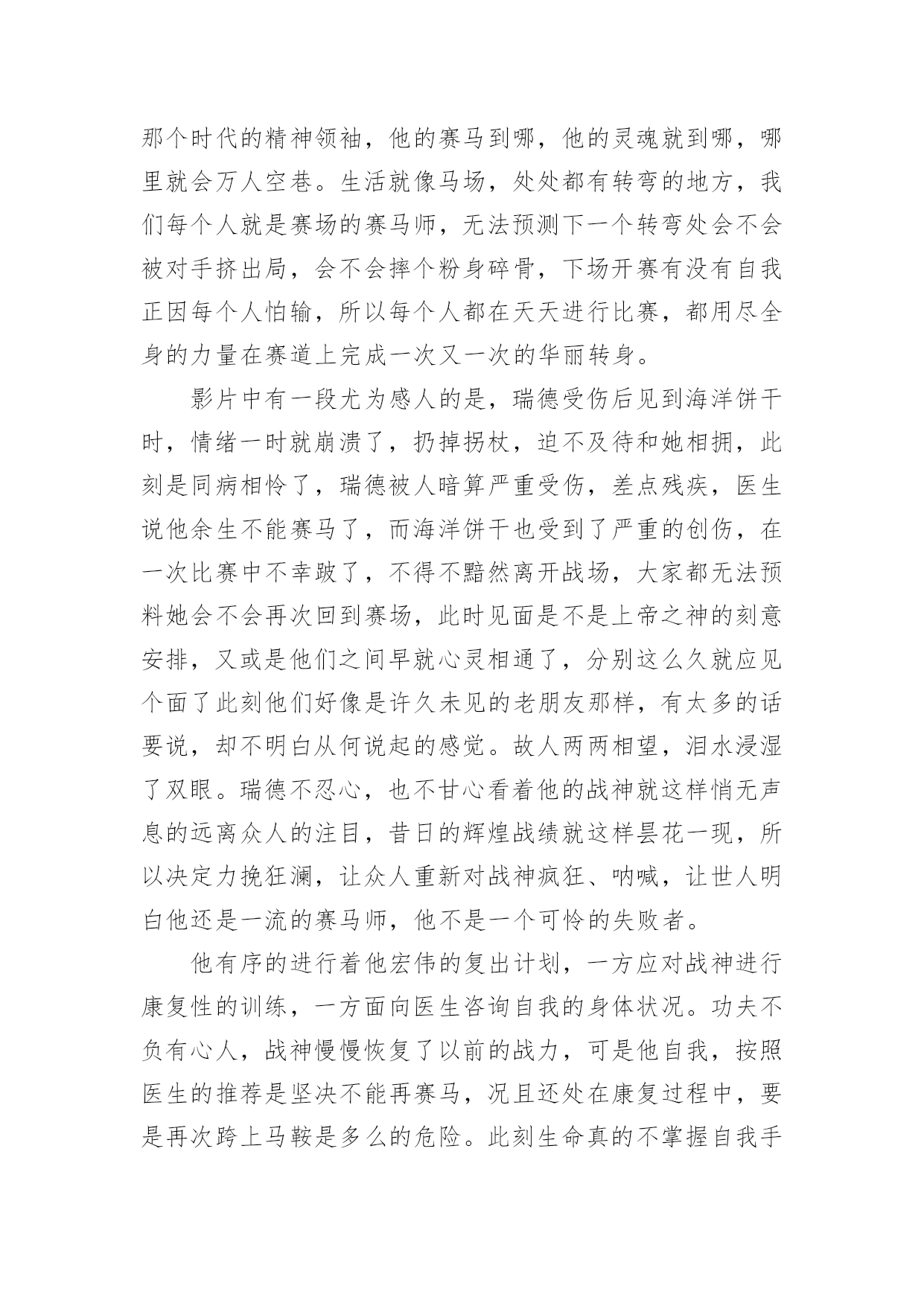 那个时代的精神领袖，他的赛马到哪，他的灵魂就到哪，哪里就会万人空巷。生活就像马场，处处都有转弯的地方，我们每个人就是赛场的赛马师，无法预测下一个转弯处会不会被对手挤出局，会不会摔个粉身碎骨，下场开赛有没有自我正因每个人怕输，所以每个人都在天天进行比赛，都用尽全身的力量在赛道上完成一次又一次的华丽转身。

影片中有一段尤为感人的是，瑞德受伤后见到海洋饼干时，情绪一时就崩溃了，扔掉拐杖，迫不及待和她相拥，此刻是同病相怜了，瑞德被人暗算严重受伤，差点残疾，医生说他余生不能赛马了，而海洋饼干也受到了严重的创伤，在一次比赛中不幸跛了，不得不黯然离开战场，大家都无法预料她会不会再次回到赛场，此时见面是不是上帝之神的刻意安排，又或是他们之间早就心灵相通了，分别这么久就应见个面了此刻他们好像是许久未见的老朋友那样，有太多的话要说，却不明白从何说起的感觉。故人两两相望，泪水浸湿了双眼。瑞德不忍心，也不甘心看着他的战神就这样悄无声息的远离众人的注目，昔日的辉煌战绩就这样昙花一现，所以决定力挽狂澜，让众人重新对战神疯狂、呐喊，让世人明白他还是一流的赛马师，他不是一个可怜的失败者。

他有序的进行着他宏伟的复出计划，一方应对战神进行康复性的训练，一方面向医生咨询自我的身体状况。功夫不负有心人，战神慢慢恢复了以前的战力，可是他自我，按照医生的推荐是坚决不能再赛马，况且还处在康复过程中，要是再次跨上马鞍是多么的危险。此刻生命真的不掌握自我手